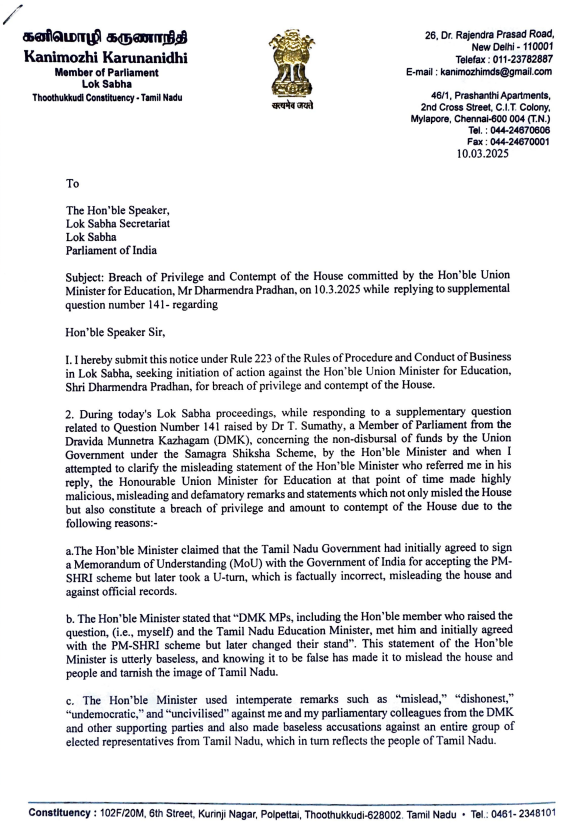 கனிமொழி கருணாநிதி
Kanimozhi Karunanidhi
Member of Parliament
Lok Sabha
Thoothukkudi Constituency - Tamil Nadu

सत्यमेव जयते

26, Dr. Rajendra Prasad Road,
New Delhi - 110001
Telefax : 011-23782887
E-mail : kanimozhimds@gmail.com

46/1, Prashanthi Apartments,
2nd Cross Street, C.I.T. Colony,
Mylapore, Chennai-600 004 (T.N.)
Tel. : 044-24670606
Fax : 044-24670001

10.03.2025

To

The Hon'ble Speaker,
Lok Sabha Secretariat
Lok Sabha
Parliament of India

Subject: Breach of Privilege and Contempt of the House committed by the Hon'ble Union Minister for Education, Mr Dharmendra Pradhan, on 10.3.2025 while replying to supplemental question number 141- regarding

Hon'ble Speaker Sir,

I. I hereby submit this notice under Rule 223 of the Rules of Procedure and Conduct of Business in Lok Sabha, seeking initiation of action against the Hon'ble Union Minister for Education, Shri Dharmendra Pradhan, for breach of privilege and contempt of the House.

2. During today's Lok Sabha proceedings, while responding to a supplementary question related to Question Number 141 raised by Dr T. Sumathy, a Member of Parliament from the Dravida Munnetra Kazhagam (DMK), concerning the non-disbursal of funds by the Union Government under the Samagra Shiksha Scheme, by the Hon'ble Minister and when I attempted to clarify the misleading statement of the Hon'ble Minister who referred me in his reply, the Honourable Union Minister for Education at that point of time made highly malicious, misleading and defamatory remarks and statements which not only misled the House but also constitute a breach of privilege and amount to contempt of the House due to the following reasons:-

a.The Hon'ble Minister claimed that the Tamil Nadu Government had initially agreed to sign a Memorandum of Understanding (MoU) with the Government of India for accepting the PM-SHRI scheme but later took a U-turn, which is factually incorrect, misleading the house and against official records.

b. The Hon'ble Minister stated that "DMK MPs, including the Hon'ble member who raised the question, (i.e., myself) and the Tamil Nadu Education Minister, met him and initially agreed with the PM-SHRI scheme but later changed their stand". This statement of the Hon'ble Minister is utterly baseless, and knowing it to be false has made it to mislead the house and people and tarnish the image of Tamil Nadu.

c. The Hon'ble Minister used intemperate remarks such as "mislead," "dishonest," "undemocratic," and "uncivilised" against me and my parliamentary colleagues from the DMK and other supporting parties and also made baseless accusations against an entire group of elected representatives from Tamil Nadu, which in turn reflects the people of Tamil Nadu.

Constituency : 102F/20M, 6th Street, Kurinji Nagar, Polpettai, Thoothukkudi-628002. Tamil Nadu • Tel.: 0461- 2348101